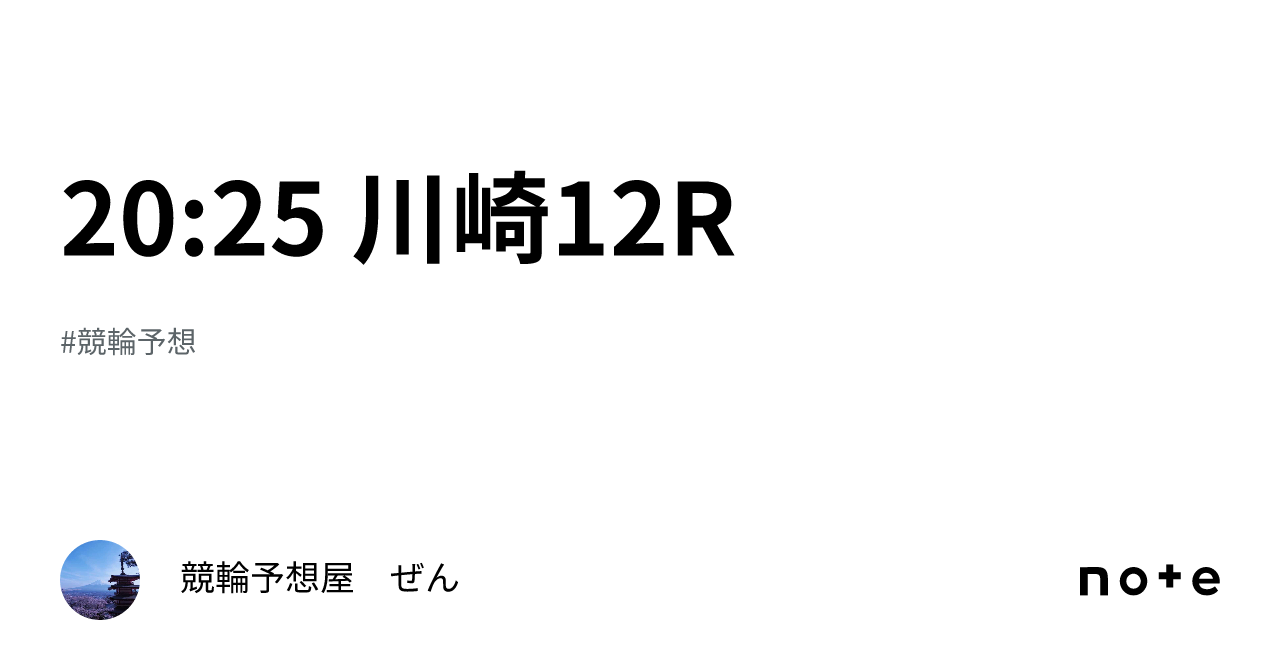 20:25 川崎12R

#競輪予想

競輪予想屋　ぜん

note